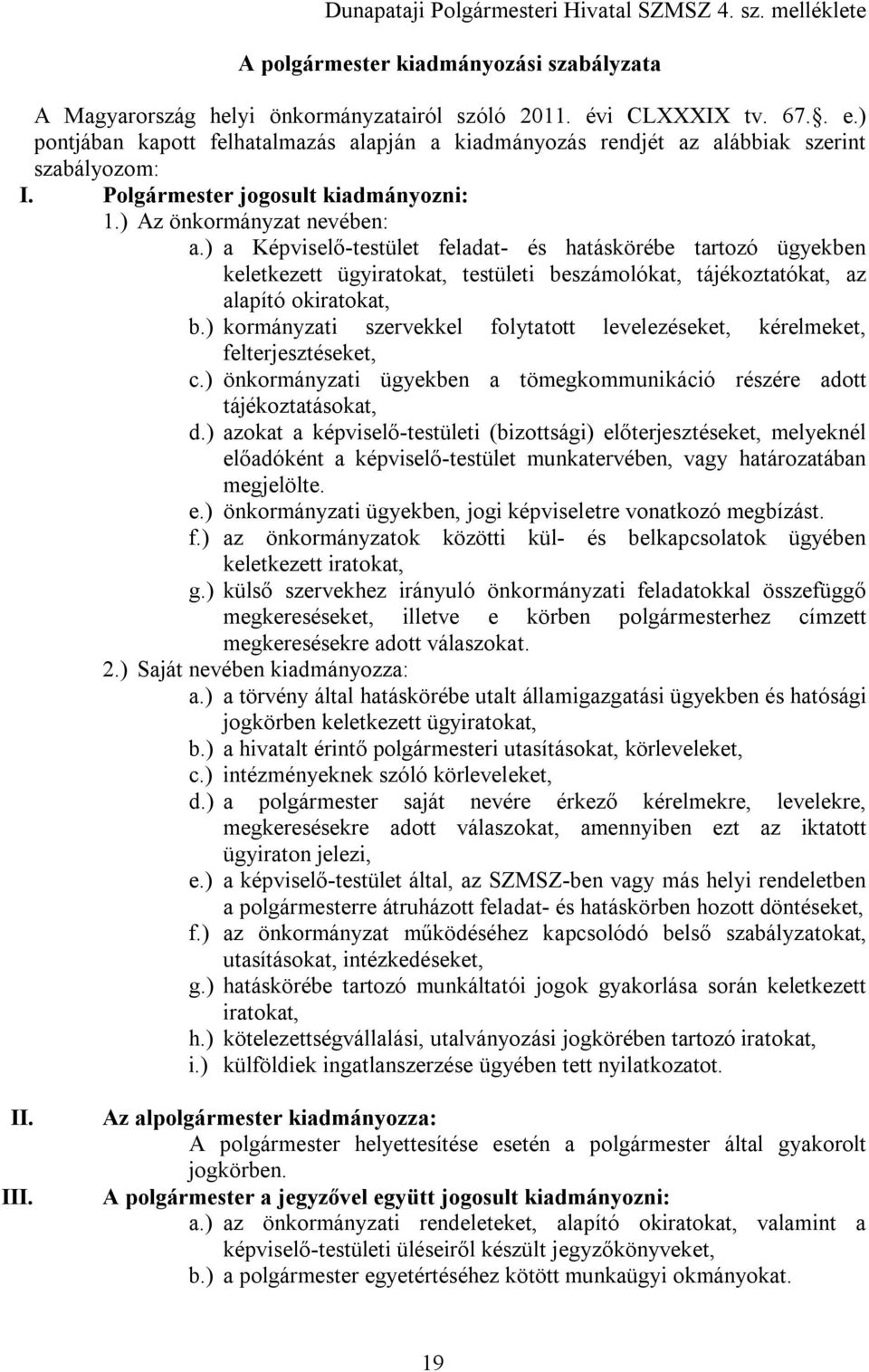 Dunapataji Polgármesteri Hivatal SZMSZ 4. sz. melléklete

A polgármester kiadmányozási szabályzata

A Magyarország helyi önkormányzatairól szóló 2011. évi CLXXXIX tv. 67.. e.) pontjában kapott felhatalmazás alapján a kiadmányozás rendjét az alábbiak szerint szabályozom:

I. Polgármester jogosult kiadmányozni:

1.) Az önkormányzat nevében:

a.) a Képviselő-testület feladat- és hatáskörébe tartozó ügyekben keletkezett ügyiratokat, testületi beszámolókat, tájékoztatókat, az alapító okiratokat,

b.) kormányzati szervekkel folytatott levelezéseket, kérelmeket, felterjesztéseket,

c.) önkormányzati ügyekben a tömegkommunikáció részére adott tájékoztatásokat,

d.) azokat a képviselő-testületi (bizottsági) előterjesztéseket, melyeknél előadóként a képviselő-testület munkatervében, vagy határozatában megjelölte.

e.) önkormányzati ügyekben, jogi képviseletre vonatkozó megbízást.

f.) az önkormányzatok közötti kül- és belkapcsolatok ügyében keletkezett iratokat,

g.) külső szervekhez irányuló önkormányzati feladatokkal összefüggő megkereséseket, illetve e körben polgármesterhez címzett megkeresésekre adott válaszokat.

2.) Saját nevében kiadmányozza:

a.) a törvény által hatáskörébe utalt államigazgatási ügyekben és hatósági jogkörben keletkezett ügyiratokat,

b.) a hivatalt érintő polgármesteri utasításokat, körleveleket,

c.) intézményeknek szóló körleveleket,

d.) a polgármester saját nevére érkező kérelmekre, levelekre, megkeresésekre adott válaszokat, amennyiben ezt az iktatott ügyiraton jelezi,

e.) a képviselő-testület által, az SZMSZ-ben vagy más helyi rendeletben a polgármesterre átruházott feladat- és hatáskörben hozott döntéseket,

f.) az önkormányzat működéséhez kapcsolódó belső szabályzatokat, utasításokat, intézkedéseket,

g.) hatáskörébe tartozó munkáltatói jogok gyakorlása során keletkezett iratokat,

h.) kötelezettségvállalási, utalványozási jogkörében tartozó iratokat,

i.) külföldiek ingatlanszerzése ügyében tett nyilatkozatot.

II. Az alpolgármester kiadmányozza:
A polgármester helyettesítése esetén a polgármester által gyakorolt jogkörben.

III. A polgármester a jegyzővel együtt jogosult kiadmányozni:

a.) az önkormányzati rendeleteket, alapító okiratokat, valamint a képviselő-testületi üléseiről készült jegyzőkönyveket,

b.) a polgármester egyetértéséhez kötött munkaügyi okmányokat.

19